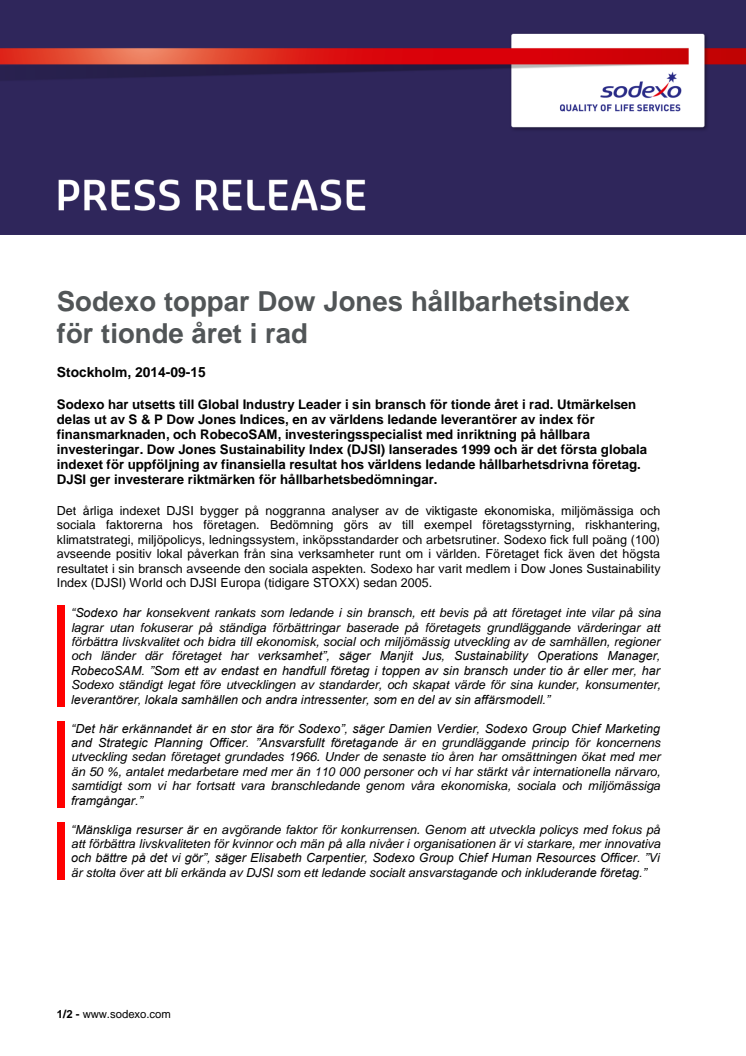 sodexo
QUALITY OF LIFE SERVICES

PRESS RELEASE

Sodexo toppar Dow Jones hållbarhetsindex för tionde året i rad

Stockholm, 2014-09-15

Sodexo har utsetts till Global Industry Leader i sin bransch för tionde året i rad. Utmärkelsen delas ut av S & P Dow Jones Indices, en av världens ledande leverantörer av index för finansmarknaden, och RobecoSAM, investeringsspecialist med inriktning på hållbara investeringar. Dow Jones Sustainability Index (DJSI) lanserades 1999 och är det första globala indexet för uppföljning av finansiella resultat hos världens ledande hållbarhetsdrivna företag. DJSI ger investerare riktmärken för hållbarhetsbedömningar.

Det årliga indexet DJSI bygger på noggranna analyser av de viktigaste ekonomiska, miljömässiga och sociala faktorerna hos företagen. Bedömning görs av till exempel företagsstyrning, riskhantering, klimatstrategi, miljöpolicys, ledningssystem, inköpsstandarder och arbetsrutiner. Sodexo fick full poäng (100) avseende positiv lokal påverkan från sina verksamheter runt om i världen. Företaget fick även det högsta resultatet i sin bransch avseende den sociala aspekten. Sodexo har varit medlem i Dow Jones Sustainability Index (DJSI) World och DJSI Europa (tidigare STOXX) sedan 2005.

“Sodexo har konsekvent rankats som ledande i sin bransch, ett bevis på att företaget inte vilar på sina lagrar utan fokuserar på ständiga förbättringar baserade på företagets grundläggande värderingar att förbättra livskvalitet och bidra till ekonomisk, social och miljömässig utveckling av de samhällen, regioner och länder där företaget har verksamhet”, säger Manjit Jus, Sustainability Operations Manager, RobecoSAM. ”Som ett av endast en handfull företag i toppen av sin bransch under tio år eller mer, har Sodexo ständigt legat före utvecklingen av standarder, och skapat värde för sina kunder, konsumenter, leverantörer, lokala samhällen och andra intressenter, som en del av sin affärsmodell.”

“Det här erkännandet är en stor ära för Sodexo”, säger Damien Verdier, Sodexo Group Chief Marketing and Strategic Planning Officer. ”Ansvarsfullt företagande är en grundläggande princip för koncernens utveckling sedan företaget grundades 1966. Under de senaste tio åren har omsättningen ökat med mer än 50 %, antalet medarbetare med mer än 110 000 personer och vi har stärkt vår internationella närvaro, samtidigt som vi har fortsatt vara branschledande genom våra ekonomiska, sociala och miljömässiga framgångar.”

“Mänskliga resurser är en avgörande faktor för konkurrensen. Genom att utveckla policys med fokus på att förbättra livskvaliteten för kvinnor och män på alla nivåer i organisationen är vi starkare, mer innovativa och bättre på det vi gör”, säger Elisabeth Carpentier, Sodexo Group Chief Human Resources Officer. ”Vi är stolta över att bli erkända av DJSI som ett ledande socialt ansvarstagande och inkluderande företag.”

1/2 - www.sodexo.com